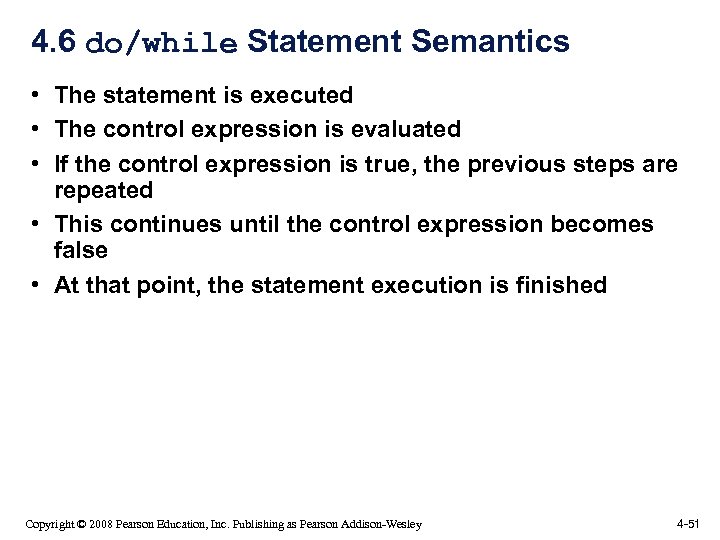 4.6 do/while Statement Semantics

• The statement is executed
• The control expression is evaluated
• If the control expression is true, the previous steps are repeated
• This continues until the control expression becomes false
• At that point, the statement execution is finished

Copyright © 2008 Pearson Education, Inc. Publishing as Pearson Addison-Wesley

4-51